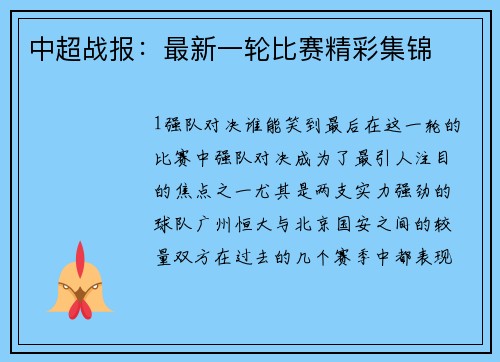 中超战报：最新一轮比赛精彩集锦

1强队对决谁能笑到最后在这一轮的比赛中强队对决成为了最引人注目的焦点之一尤其是两支实力强劲的球队广州恒大与北京国安之间的较量双方在过去的几个赛季中都表现